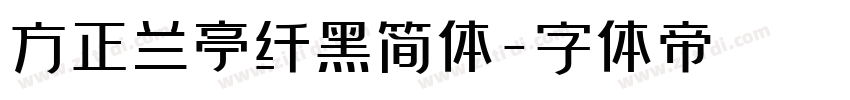 方正兰亭纤黑简体-字体帝